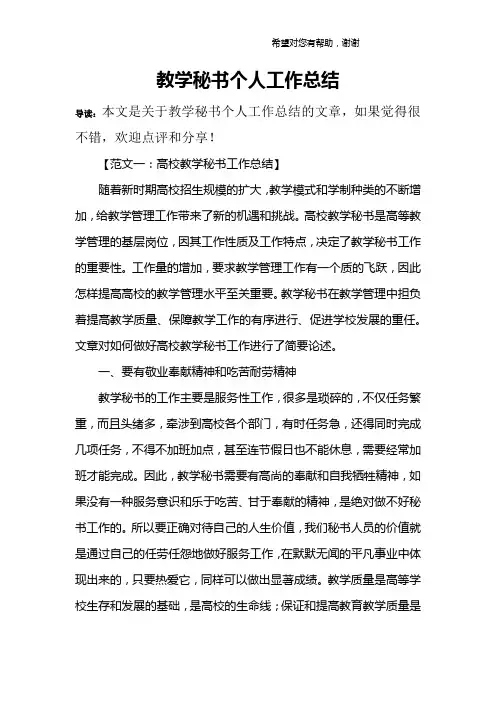 希望对您有帮助，谢谢

教学秘书个人工作总结

导读：本文是关于教学秘书个人工作总结的文章，如果觉得很不错，欢迎点评和分享！

【范文一：高校教学秘书工作总结】

随着新时期高校招生规模的扩大，教学模式和学制种类的不断增加，给教学管理工作带来了新的机遇和挑战。高校教学秘书是高等教学管理的基层岗位，因其工作性质及工作特点，决定了教学秘书工作的重要性。工作量的增加，要求教学管理工作有一个质的飞跃，因此怎样提高高校的教学管理水平至关重要。教学秘书在教学管理中担负着提高教学质量、保障教学工作的有序进行、促进学校发展的重任。文章对如何做好高校教学秘书工作进行了简要论述。

一、要有敬业奉献精神和吃苦耐劳精神

教学秘书的工作主要是服务性工作，很多是琐碎的，不仅任务繁重，而且头绪多，牵涉到高校各个部门，有时任务急，还得同时完成几项任务，不得不加班加点，甚至连节假日也不能休息，需要经常加班才能完成。因此，教学秘书需要有高尚的奉献和自我牺牲精神，如果没有一种服务意识和乐于吃苦、甘于奉献的精神，是绝对做不好秘书工作的。所以要正确对待自己的人生价值，我们秘书人员的价值就是通过自己的任劳任怨地做好服务工作，在默默无闻的平凡事业中体现出来的，只要热爱它，同样可以做出显著成绩。教学质量是高等学校生存和发展的基础，是高校的生命线；保证和提高教育教学质量是